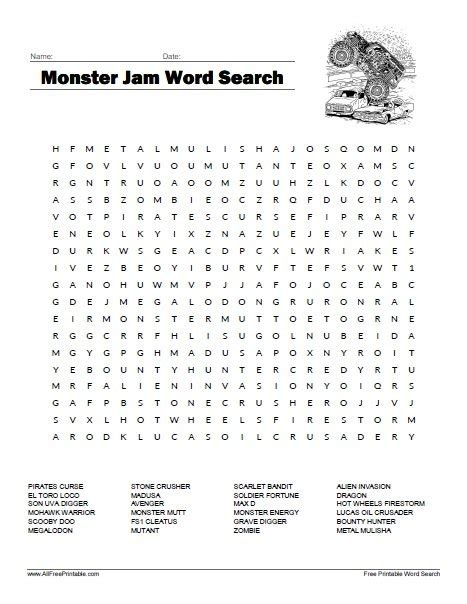 Name: Date:

Monster Jam Word Search

H F M E T A L M U L I S H A J O S Q O M D N
G F O V L V U O U M U T A N T E O X A M S C
R G N T R U O A O O M Z U U H Z L K D O C V
A S S B Z O M B I E O C Z R Q F D U C H A A
V O T P I R A T E S C U R S E F I P R A R V
E N E O L K Y I X Z N A Z U E J E Y F W L F
D U R K W S G E A C D P C X L W R I A K E S
I V E Z B E O Y I B U R V F T E F S V W T 1
G A N O H U W M V P J J A F O J O C E A B C
G D E J M E G A L O D O N G R U R O N R A L
E I R M O N S T E R M U T T O E T O G R N E
R G G C R R F H L I S U G O L N U B E I D A
M G Y G P G H M A D U S A P O X N Y R O I T
Y E B O U N T Y H U N T E R C R E D Y R T U
M R F A L I E N I N V A S I O N Y O I Q R S
G A F P B S T O N E C R U S H E R O J J V J
S V X L H O T W H E E L S F I R E S T O R M
A R O D K L U C A S O I L C R U S A D E R Y

PIRATES CURSE
EL TORO LOCO
SON UVA DIGGER
MOHAWK WARRIOR
SCOOBY DOO
MEGALODON

STONE CRUSHER
MADUSA
AVENGER
MONSTER MUTT
FS1 CLEATUS
MUTANT

SCARLET BANDIT
SOLDIER FORTUNE
MAX D
MONSTER ENERGY
GRAVE DIGGER
ZOMBIE

ALIEN INVASION
DRAGON
HOT WHEELS FIRESTORM
LUCAS OIL CRUSADER
BOUNTY HUNTER
METAL MULISHA

www.AllFreePrintable.com
Free Printable Word Search